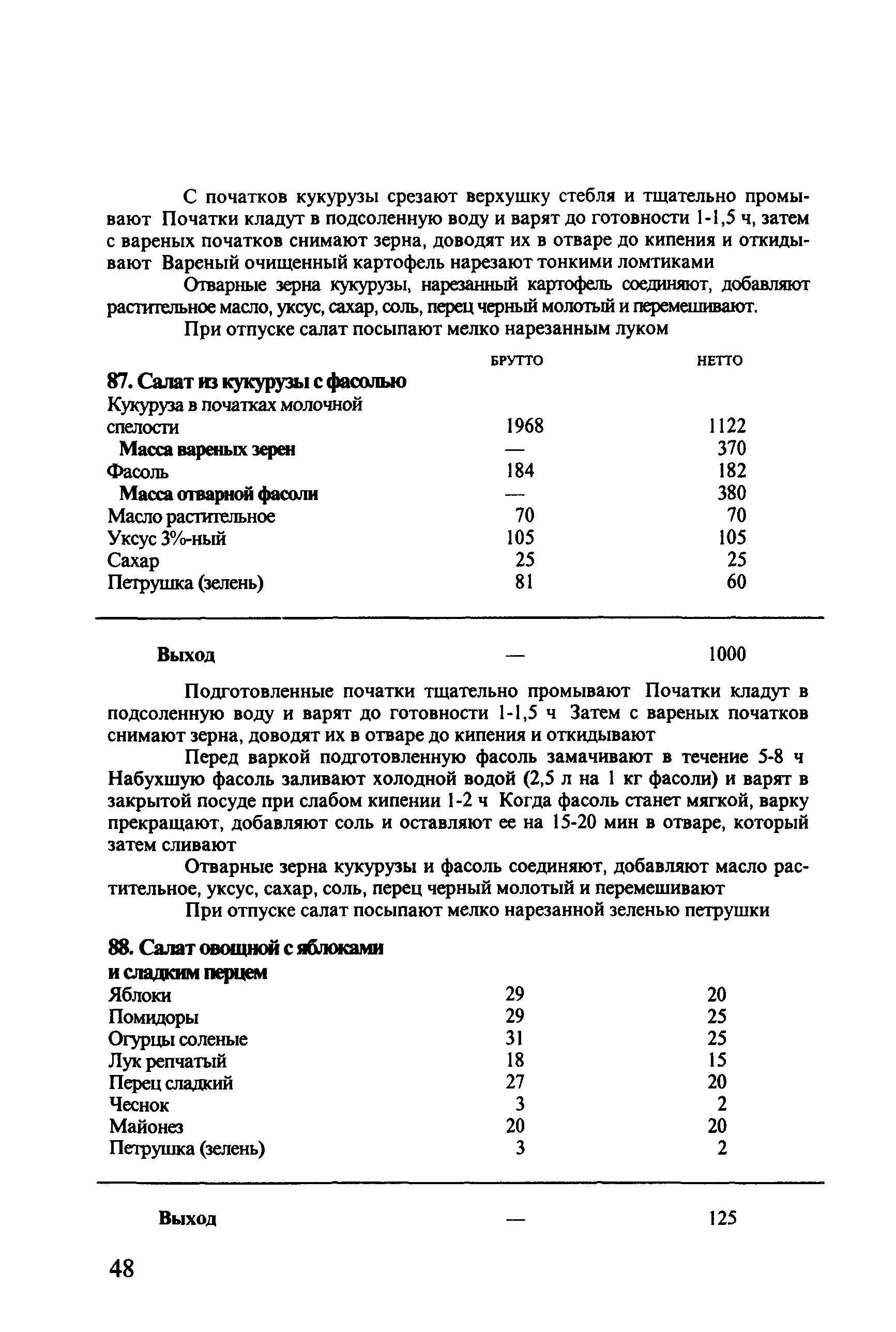 С початков кукурузы срезают верхушку стебля и тщательно промывают Початки кладут в подсоленную воду и варят до готовности 1-1,5 ч, затем с вареных початков снимают зерна, доводят их в отваре до кипения и откидывают Вареный очищенный картофель нарезают тонкими ломтиками

Отварные зерна кукурузы, нарезанный картофель соединяют, добавляют растительное масло, уксус, сахар, соль, перец черный молотый и перемешивают.

При отпуске салат посыпают мелко нарезанным луком

| | БРУТТО | НЕТТО |
|---|---|---|
| **87. Салат из кукурузы с фасолью** | | |
| Кукуруза в початках молочной спелости | 1968 | 1122 |
| **Масса вареных зерен** | — | 370 |
| Фасоль | 184 | 182 |
| **Масса отварной фасоли** | — | 380 |
| Масло растительное | 70 | 70 |
| Уксус 3%-ный | 105 | 105 |
| Сахар | 25 | 25 |
| Петрушка (зелень) | 81 | 60 |
| **Выход** | — | 1000 |

Подготовленные початки тщательно промывают Початки кладут в подсоленную воду и варят до готовности 1-1,5 ч Затем с вареных початков снимают зерна, доводят их в отваре до кипения и откидывают

Перед варкой подготовленную фасоль замачивают в течение 5-8 ч Набухшую фасоль заливают холодной водой (2,5 л на 1 кг фасоли) и варят в закрытой посуде при слабом кипении 1-2 ч Когда фасоль станет мягкой, варку прекращают, добавляют соль и оставляют ее на 15-20 мин в отваре, который затем сливают

Отварные зерна кукурузы и фасоль соединяют, добавляют масло растительное, уксус, сахар, соль, перец черный молотый и перемешивают

При отпуске салат посыпают мелко нарезанной зеленью петрушки

| | | |
|---|---|---|
| **88. Салат овощной с яблоками и сладким перцем** | | |
| Яблоки | 29 | 20 |
| Помидоры | 29 | 25 |
| Огурцы соленые | 31 | 25 |
| Лук репчатый | 18 | 15 |
| Перец сладкий | 27 | 20 |
| Чеснок | 3 | 2 |
| Майонез | 20 | 20 |
| Петрушка (зелень) | 3 | 2 |
| **Выход** | — | 125 |

48